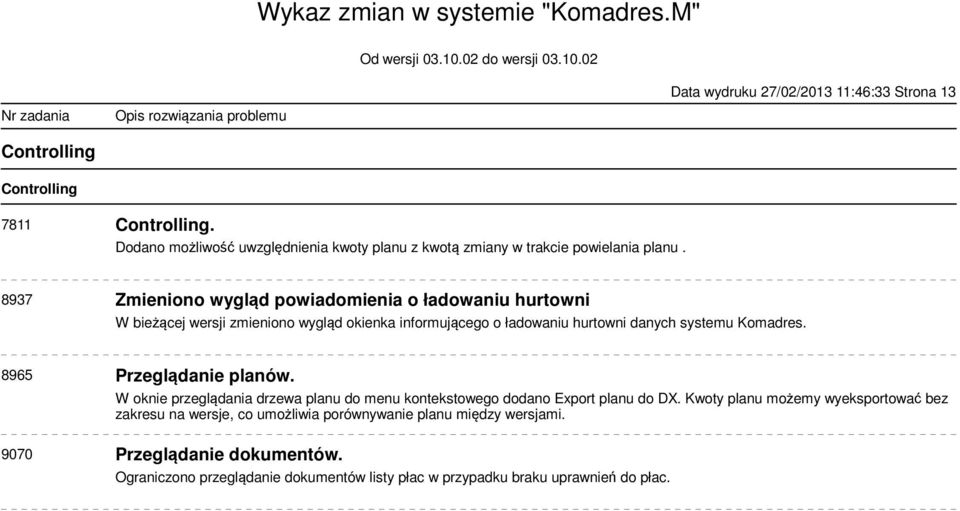 Wykaz zmian w systemie "Komadres.M"

Od wersji 03.10.02 do wersji 03.10.02

Data wydruku 27/02/2013 11:46:33 Strona 13

Nr zadania Opis rozwiązania problemu

Controlling

Controlling

7811 Controlling.
Dodano możliwość uwzględnienia kwoty planu z kwotą zmiany w trakcie powielania planu .

8937 Zmieniono wygląd powiadomienia o ładowaniu hurtowni
W bieżącej wersji zmieniono wygląd okienka informującego o ładowaniu hurtowni danych systemu Komadres.

8965 Przeglądanie planów.
W oknie przeglądania drzewa planu do menu kontekstowego dodano Export planu do DX. Kwoty planu możemy wyeksportować bez zakresu na wersje, co umożliwia porównywanie planu między wersjami.

9070 Przeglądanie dokumentów.
Ograniczono przeglądanie dokumentów listy płac w przypadku braku uprawnień do płac.